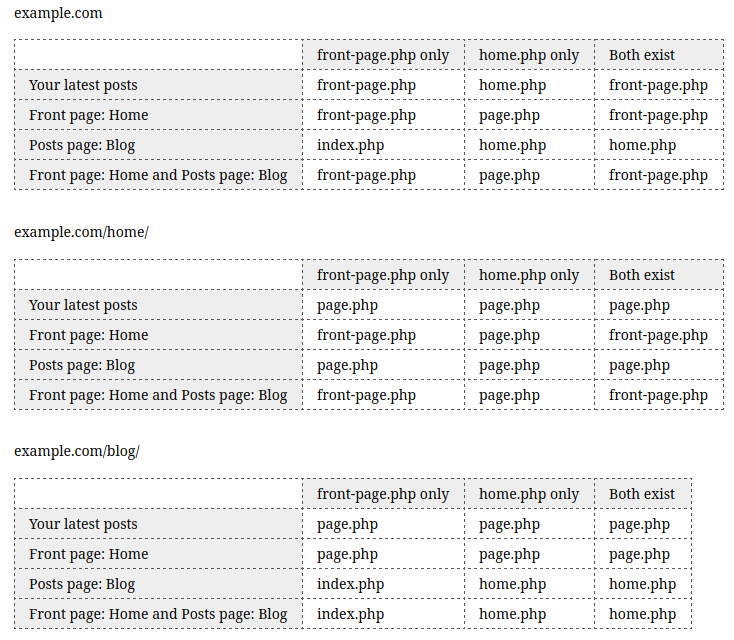 example.com

| | front-page.php only | home.php only | Both exist |
|---|---|---|---|
| Your latest posts | front-page.php | home.php | front-page.php |
| Front page: Home | front-page.php | page.php | front-page.php |
| Posts page: Blog | index.php | home.php | home.php |
| Front page: Home and Posts page: Blog | front-page.php | page.php | front-page.php |

example.com/home/

| | front-page.php only | home.php only | Both exist |
|---|---|---|---|
| Your latest posts | page.php | page.php | page.php |
| Front page: Home | front-page.php | page.php | front-page.php |
| Posts page: Blog | page.php | page.php | page.php |
| Front page: Home and Posts page: Blog | front-page.php | page.php | front-page.php |

example.com/blog/

| | front-page.php only | home.php only | Both exist |
|---|---|---|---|
| Your latest posts | page.php | page.php | page.php |
| Front page: Home | page.php | page.php | page.php |
| Posts page: Blog | index.php | home.php | home.php |
| Front page: Home and Posts page: Blog | index.php | home.php | home.php |